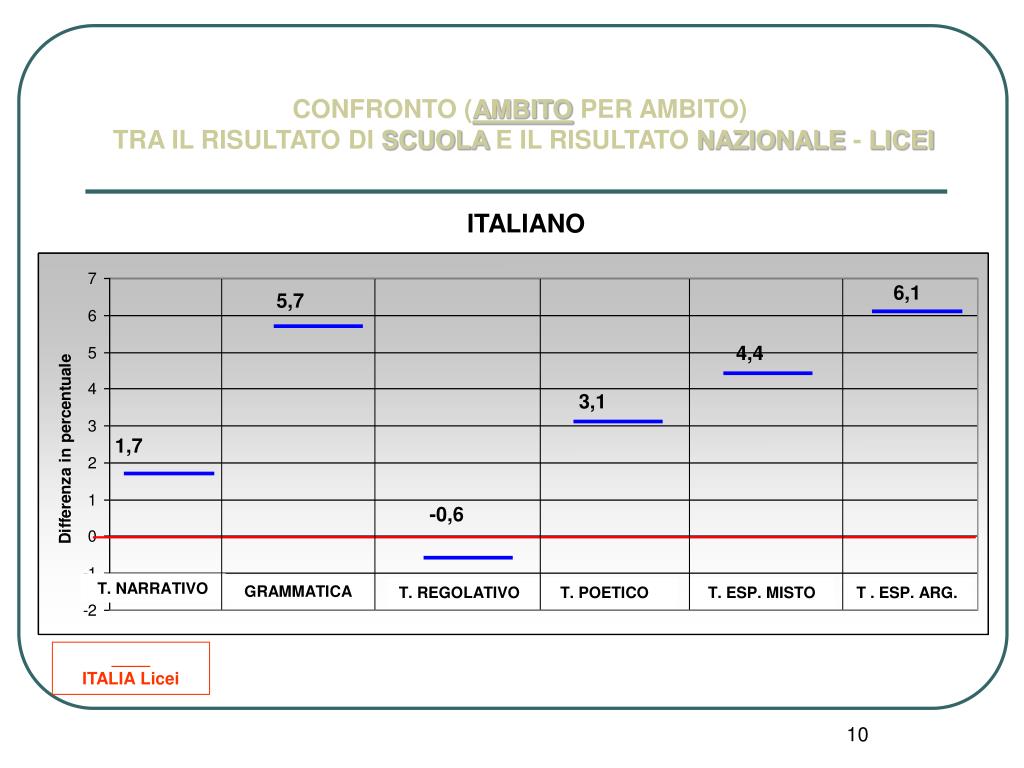 CONFRONTO (AMBITO PER AMBITO)
TRA IL RISULTATO DI SCUOLA E IL RISULTATO NAZIONALE - LICEI

ITALIANO

Differenza in percentuale

7
6
5
4
3
2
1
0
-1
-2

1,7
5,7
-0,6
3,1
4,4
6,1

T. NARRATIVO
GRAMMATICA
T. REGOLATIVO
T. POETICO
T. ESP. MISTO
T . ESP. ARG.

ITALIA Licei

10